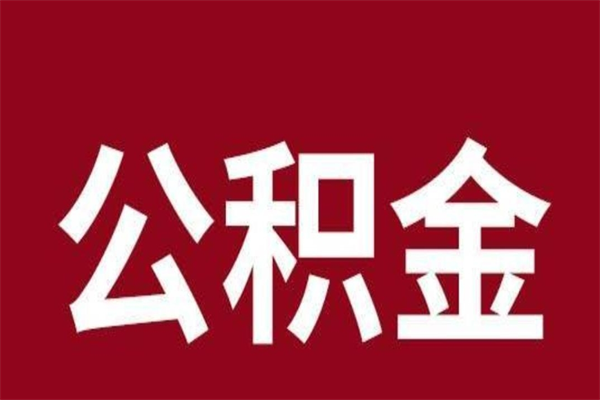 公积金